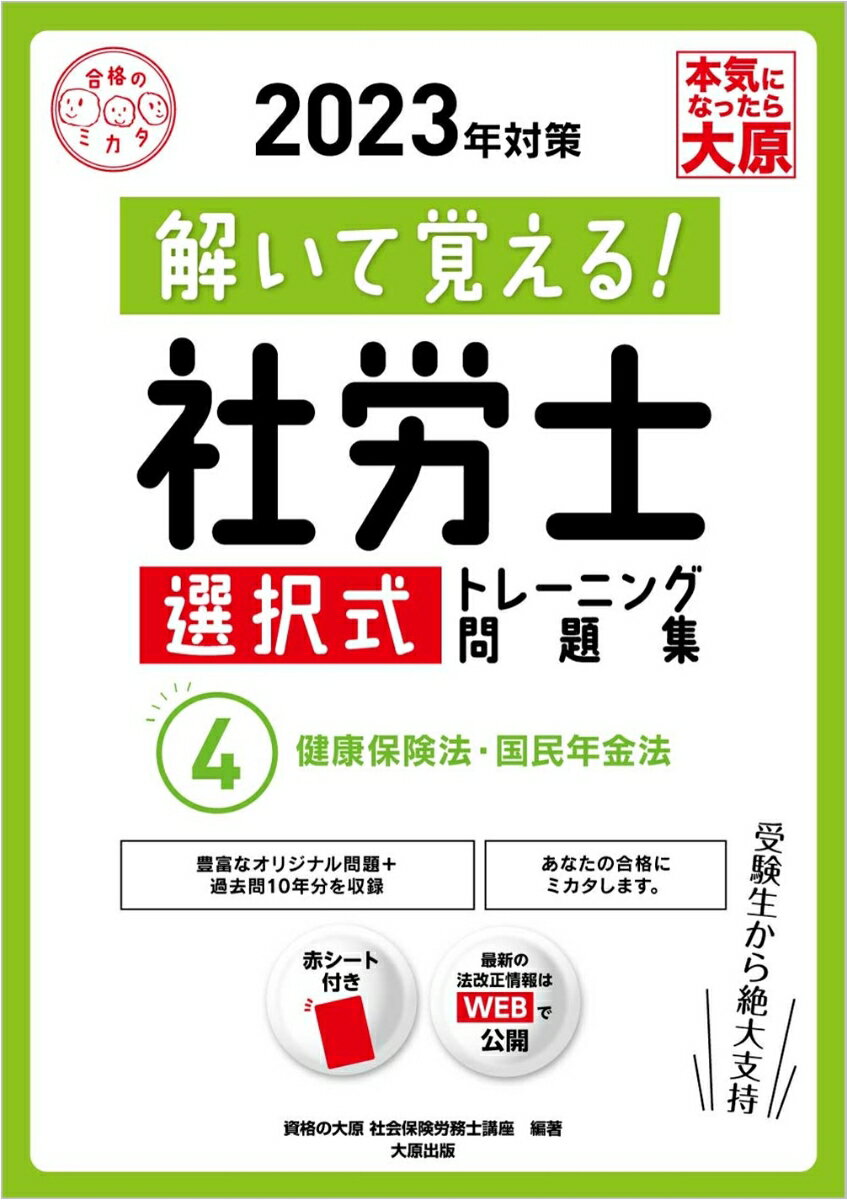 合格のミカタ

2023年対策

本気になったら大原

解いて覚える!

社労士

選択式 トレーニング問題集

4 健康保険法・国民年金法

豊富なオリジナル問題+過去問10年分を収録

あなたの合格にミカタします。

受験生から絶大支持

赤シート付き

最新の法改正情報はWEBで公開

資格の大原 社会保険労務士講座 編著
大原出版